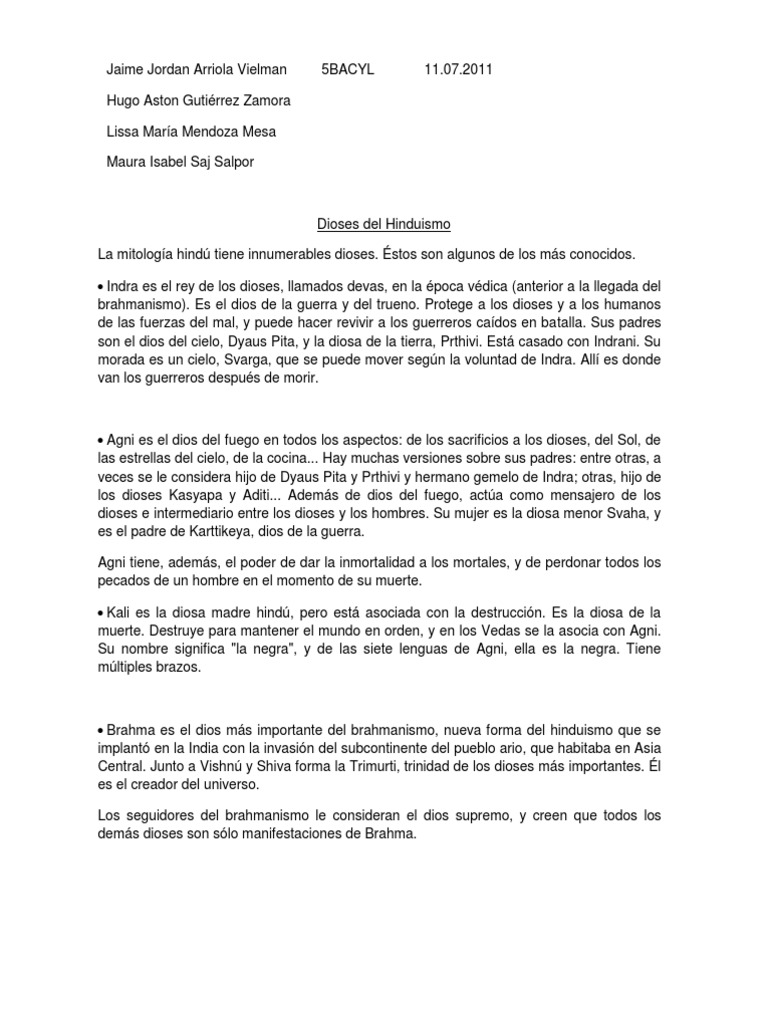 Jaime Jordan Arriola Vielman 5BACYL 11.07.2011

Hugo Aston Gutiérrez Zamora

Lissa María Mendoza Mesa

Maura Isabel Saj Salpor

Dioses del Hinduismo

La mitología hindú tiene innumerables dioses. Éstos son algunos de los más conocidos.

• Indra es el rey de los dioses, llamados devas, en la época védica (anterior a la llegada del brahmanismo). Es el dios de la guerra y del trueno. Protege a los dioses y a los humanos de las fuerzas del mal, y puede hacer revivir a los guerreros caídos en batalla. Sus padres son el dios del cielo, Dyaus Pita, y la diosa de la tierra, Prthivi. Está casado con Indrani. Su morada es un cielo, Svarga, que se puede mover según la voluntad de Indra. Allí es donde van los guerreros después de morir.

• Agni es el dios del fuego en todos los aspectos: de los sacrificios a los dioses, del Sol, de las estrellas del cielo, de la cocina... Hay muchas versiones sobre sus padres: entre otras, a veces se le considera hijo de Dyaus Pita y Prthivi y hermano gemelo de Indra; otras, hijo de los dioses Kasyapa y Aditi... Además de dios del fuego, actúa como mensajero de los dioses e intermediario entre los dioses y los hombres. Su mujer es la diosa menor Svaha, y es el padre de Karttikeya, dios de la guerra.

Agni tiene, además, el poder de dar la inmortalidad a los mortales, y de perdonar todos los pecados de un hombre en el momento de su muerte.

• Kali es la diosa madre hindú, pero está asociada con la destrucción. Es la diosa de la muerte. Destruye para mantener el mundo en orden, y en los Vedas se la asocia con Agni. Su nombre significa "la negra", y de las siete lenguas de Agni, ella es la negra. Tiene múltiples brazos.

• Brahma es el dios más importante del brahmanismo, nueva forma del hinduismo que se implantó en la India con la invasión del subcontinente del pueblo ario, que habitaba en Asia Central. Junto a Vishnú y Shiva forma la Trimurti, trinidad de los dioses más importantes. Él es el creador del universo.

Los seguidores del brahmanismo le consideran el dios supremo, y creen que todos los demás dioses son sólo manifestaciones de Brahma.